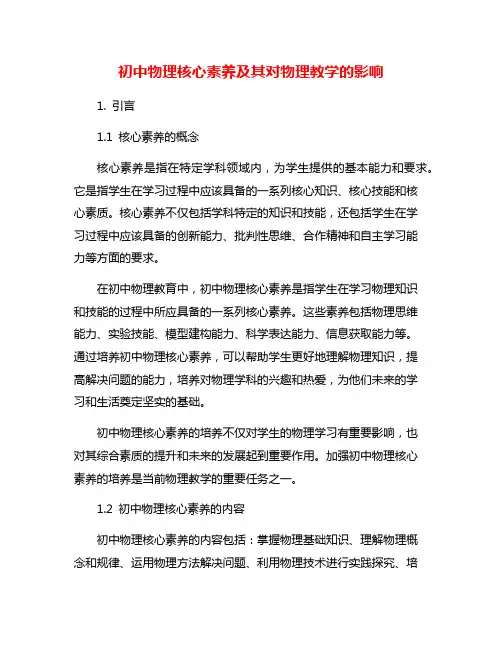 初中物理核心素养及其对物理教学的影响

1. 引言

1.1 核心素养的概念

核心素养是指在特定学科领域内，为学生提供的基本能力和要求。它是指学生在学习过程中应该具备的一系列核心知识、核心技能和核心素质。核心素养不仅包括学科特定的知识和技能，还包括学生在学习过程中应该具备的创新能力、批判性思维、合作精神和自主学习能力等方面的要求。

在初中物理教育中，初中物理核心素养是指学生在学习物理知识和技能的过程中所应具备的一系列核心素养。这些素养包括物理思维能力、实验技能、模型建构能力、科学表达能力、信息获取能力等。通过培养初中物理核心素养，可以帮助学生更好地理解物理知识，提高解决问题的能力，培养对物理学科的兴趣和热爱，为他们未来的学习和生活奠定坚实的基础。

初中物理核心素养的培养不仅对学生的物理学习有重要影响，也对其综合素质的提升和未来的发展起到重要作用。加强初中物理核心素养的培养是当前物理教学的重要任务之一。

1.2 初中物理核心素养的内容

初中物理核心素养的内容包括：掌握物理基础知识、理解物理概念和规律、运用物理方法解决问题、利用物理技术进行实践探究、培